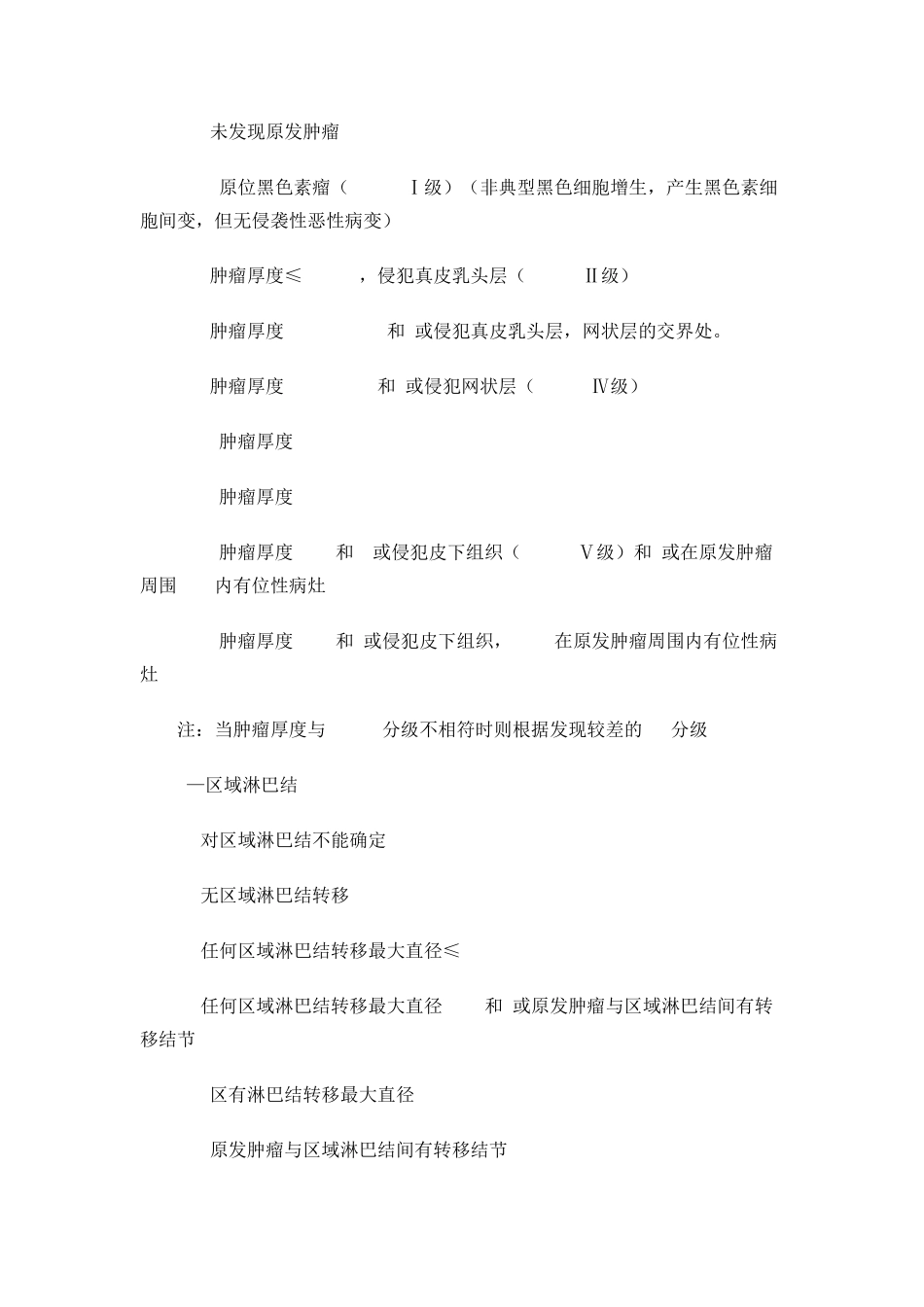 未发现原发肿瘤

原位黑色素瘤（ Ⅰ级）（非典型黑色细胞增生，产生黑色素细胞间变，但无侵袭性恶性病变）

肿瘤厚度≤ ，侵犯真皮乳头层（ Ⅱ级）

肿瘤厚度 和 或侵犯真皮乳头层，网状层的交界处。

肿瘤厚度 和 或侵犯网状层（ Ⅳ级）

肿瘤厚度

肿瘤厚度

肿瘤厚度 和 或侵犯皮下组织（ Ⅴ级）和 或在原发肿瘤周围 内有位性病灶

肿瘤厚度 和 或侵犯皮下组织， 在原发肿瘤周围内有位性病灶

注：当肿瘤厚度与 分级不相符时则根据发现较差的 分级

—区域淋巴结

对区域淋巴结不能确定

无区域淋巴结转移

任何区域淋巴结转移最大直径≤

任何区域淋巴结转移最大直径 和 或原发肿瘤与区域淋巴结间有转移结节

区有淋巴结转移最大直径

原发肿瘤与区域淋巴结间有转移结节